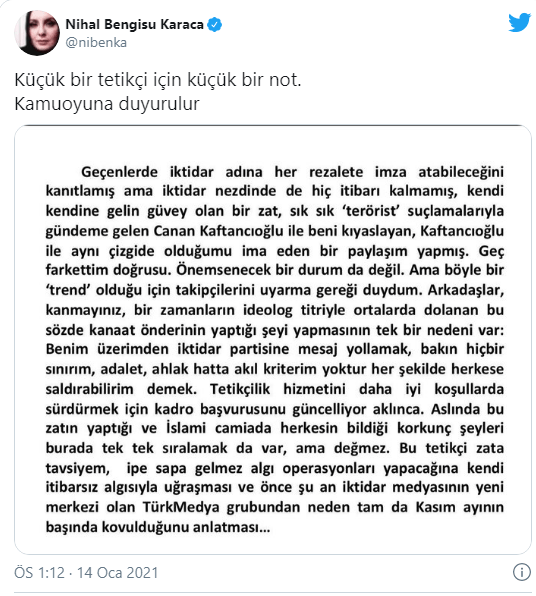 Nihal Bengisu Karaca
@nibenka

Küçük bir tetikçi için küçük bir not.
Kamuoyuna duyurulur

Geçenlerde iktidar adına her rezalete imza atabileceğini kanıtlamış ama iktidar nezdinde de hiç itibarı kalmamış, kendi kendine gelin güvey olan bir zat, sık sık 'terörist' suçlamalarıyla gündeme gelen Canan Kaftancıoğlu ile beni kıyaslayan, Kaftancıoğlu ile aynı çizgide olduğumu ima eden bir paylaşım yapmış. Geç farkettim doğrusu. Önemsenecek bir durum da değil. Ama böyle bir 'trend' olduğu için takipçilerini uyarma gereği duydum. Arkadaşlar, kanmayınız, bir zamanların ideolog titriyle ortalarda dolanan bu sözde kanaat önderinin yaptığı şeyi yapmasının tek bir nedeni var: Benim üzerimden iktidar partisine mesaj yollamak, bakın hiçbir sınırım, adalet, ahlak hatta akıl kriterim yoktur her şekilde herkese saldırabilirim demek. Tetikçilik hizmetini daha iyi koşullarda sürdürmek için kadro başvurusunu güncelliyor aklınca. Aslında bu zatın yaptığı ve İslami camiada herkesin bildiği korkunç şeyleri burada tek tek sıralamak da var, ama değmez. Bu tetikçi zata tavsiyem, ipe sapa gelmez algı operasyonları yapacağına kendi itibarsız algısıyla uğraşması ve önce şu an iktidar medyasının yeni merkezi olan TürkMedya grubundan neden tam da Kasım ayının başında kovulduğunu anlatması...

ÖS 1:12 · 14 Oca 2021